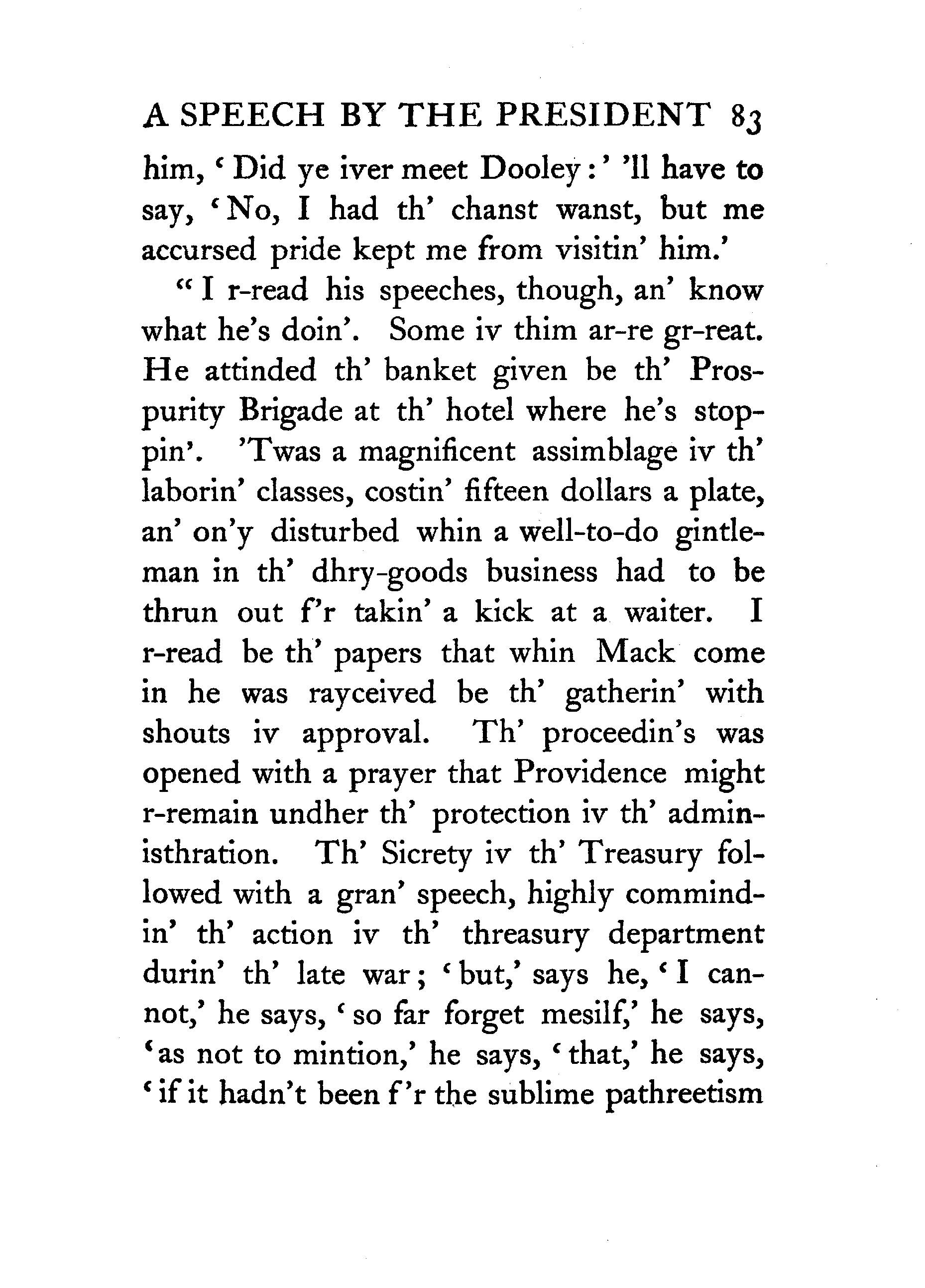 A SPEECH BY THE PRESIDENT 83

him, 'Did ye iver meet Dooley:' 'll have to say, 'No, I had th' chanst wanst, but me accursed pride kept me from visitin' him.'

"I r-read his speeches, though, an' know what he's doin'. Some iv thim ar-re gr-reat. He attinded th' banket given be th' Prospurity Brigade at th' hotel where he's stoppin'. 'Twas a magnificent assimblage iv th' laborin' classes, costin' fifteen dollars a plate, an' on'y disturbed whin a well-to-do gintleman in th' dhry-goods business had to be thrun out f'r takin' a kick at a waiter. I r-read be th' papers that whin Mack come in he was rayceived be th' gatherin' with shouts iv approval. Th' proceedin's was opened with a prayer that Providence might r-remain undher th' protection iv th' administhration. Th' Sicrety iv th' Treasury followed with a gran' speech, highly commindin' th' action iv th' threasury department durin' th' late war; 'but,' says he, 'I cannot,' he says, 'so far forget mesilf,' he says, 'as not to mintion,' he says, 'that,' he says, 'if it hadn't been f'r the sublime pathreetism